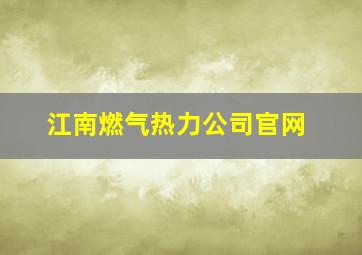 江南燃气热力公司官网